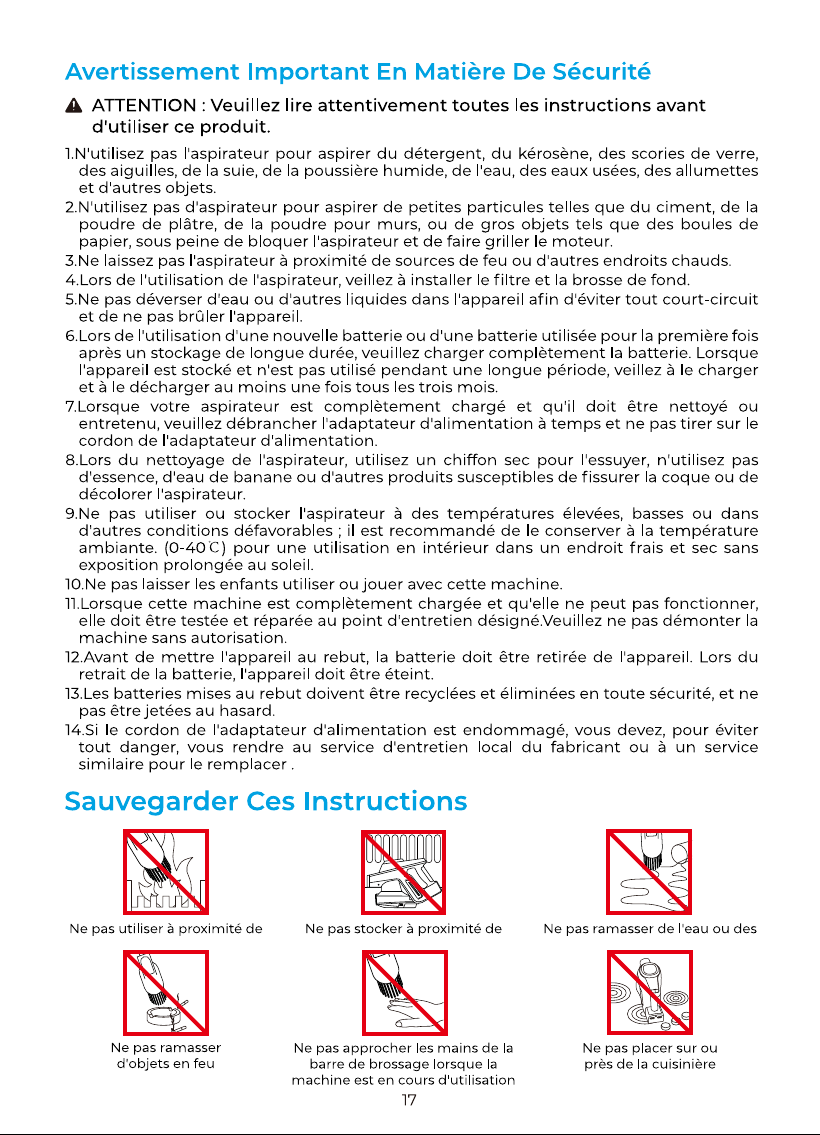 Avertissement Important En Matière De Sécurité

ATTENTION : Veuillez lire attentivement toutes les instructions avant d'utiliser ce produit.

1.N'utilisez pas l'aspirateur pour aspirer du détergent, du kérosène, des scories de verre, des aiguilles, de la suie, de la poussière humide, de l'eau, des eaux usées, des allumettes et d'autres objets.
2.N'utilisez pas d'aspirateur pour aspirer de petites particules telles que du ciment, de la poudre de plâtre, de la poudre pour murs, ou de gros objets tels que des boules de papier, sous peine de bloquer l'aspirateur et de faire griller le moteur.
3.Ne laissez pas l'aspirateur à proximité de sources de feu ou d'autres endroits chauds.
4.Lors de l'utilisation de l'aspirateur, veillez à installer le filtre et la brosse de fond.
5.Ne pas déverser d'eau ou d'autres liquides dans l'appareil afin d'éviter tout court-circuit et de ne pas brûler l'appareil.
6.Lors de l'utilisation d'une nouvelle batterie ou d'une batterie utilisée pour la première fois après un stockage de longue durée, veuillez charger complètement la batterie. Lorsque l'appareil est stocké et n'est pas utilisé pendant une longue période, veillez à le charger et à le décharger au moins une fois tous les trois mois.
7.Lorsque votre aspirateur est complètement chargé et qu'il doit être nettoyé ou entretenu, veuillez débrancher l'adaptateur d'alimentation à temps et ne pas tirer sur le cordon de l'adaptateur d'alimentation.
8.Lors du nettoyage de l'aspirateur, utilisez un chiffon sec pour l'essuyer, n'utilisez pas d'essence, d'eau de banane ou d'autres produits susceptibles de fissurer la coque ou de décolorer l'aspirateur.
9.Ne pas utiliser ou stocker l'aspirateur à des températures élevées, basses ou dans d'autres conditions défavorables ; il est recommandé de le conserver à la température ambiante. (0-40℃) pour une utilisation en intérieur dans un endroit frais et sec sans exposition prolongée au soleil.
10.Ne pas laisser les enfants utiliser ou jouer avec cette machine.
11.Lorsque cette machine est complètement chargée et qu'elle ne peut pas fonctionner, elle doit être testée et réparée au point d'entretien désigné.Veuillez ne pas démonter la machine sans autorisation.
12.Avant de mettre l'appareil au rebut, la batterie doit être retirée de l'appareil. Lors du retrait de la batterie, l'appareil doit être éteint.
13.Les batteries mises au rebut doivent être recyclées et éliminées en toute sécurité, et ne pas être jetées au hasard.
14.Si le cordon de l'adaptateur d'alimentation est endommagé, vous devez, pour éviter tout danger, vous rendre au service d'entretien local du fabricant ou à un service similaire pour le remplacer .

Sauvegarder Ces Instructions

Ne pas utiliser à proximité de

Ne pas stocker à proximité de

Ne pas ramasser de l'eau ou des

Ne pas ramasser d'objets en feu

Ne pas approcher les mains de la barre de brossage lorsque la machine est en cours d'utilisation

Ne pas placer sur ou près de la cuisinière

17